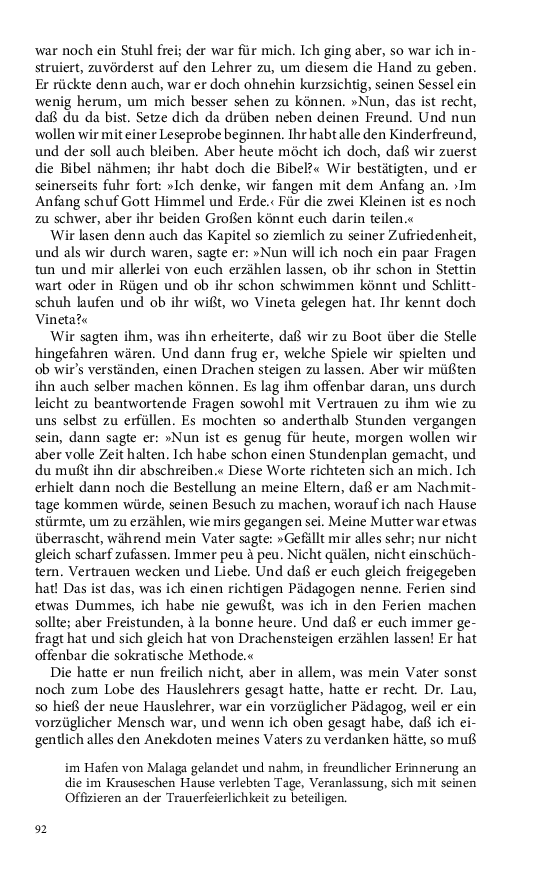 war noch ein Stuhl frei; der war für mich. Ich ging aber, so war ich instruiert, zuvörderst auf den Lehrer zu, um diesem die Hand zu geben. Er rückte denn auch, war er doch ohnehin kurzsichtig, seinen Sessel ein wenig herum, um mich besser sehen zu können. »Nun, das ist recht, daß du da bist. Setze dich da drüben neben deinen Freund. Und nun wollen wir mit einer Leseprobe beginnen. Ihr habt alle den Kinderfreund, und der soll auch bleiben. Aber heute möcht ich doch, daß wir zuerst die Bibel nähmen; ihr habt doch die Bibel?« Wir bestätigten, und er seinerseits fuhr fort: »Ich denke, wir fangen mit dem Anfang an. ›Im Anfang schuf Gott Himmel und Erde.‹ Für die zwei Kleinen ist es noch zu schwer, aber ihr beiden Großen könnt euch darin teilen.«

Wir lasen denn auch das Kapitel so ziemlich zu seiner Zufriedenheit, und als wir durch waren, sagte er: »Nun will ich noch ein paar Fragen tun und mir allerlei von euch erzählen lassen, ob ihr schon in Stettin wart oder in Rügen und ob ihr schon schwimmen könnt und Schlittschuh laufen und ob ihr wißt, wo Vineta gelegen hat. Ihr kennt doch Vineta?«

Wir sagten ihm, was ihn erheiterte, daß wir zu Boot über die Stelle hingefahren wären. Und dann frug er, welche Spiele wir spielten und ob wir's verständen, einen Drachen steigen zu lassen. Aber wir müßten ihn auch selber machen können. Es lag ihm offenbar daran, uns durch leicht zu beantwortende Fragen sowohl mit Vertrauen zu ihm wie zu uns selbst zu erfüllen. Es mochten so anderthalb Stunden vergangen sein, dann sagte er: »Nun ist es genug für heute, morgen wollen wir aber volle Zeit halten. Ich habe schon einen Stundenplan gemacht, und du mußt ihn dir abschreiben.« Diese Worte richteten sich an mich. Ich erhielt dann noch die Bestellung an meine Eltern, daß er am Nachmittage kommen würde, seinen Besuch zu machen, worauf ich nach Hause stürmte, um zu erzählen, wie mirs gegangen sei. Meine Mutter war etwas überrascht, während mein Vater sagte: »Gefällt mir alles sehr; nur nicht gleich scharf zufassen. Immer peu à peu. Nicht quälen, nicht einschüchtern. Vertrauen wecken und Liebe. Und daß er euch gleich freigegeben hat! Das ist das, was ich einen richtigen Pädagogen nenne. Ferien sind etwas Dummes, ich habe nie gewußt, was ich in den Ferien machen sollte; aber Freistunden, à la bonne heure. Und daß er euch immer gefragt hat und sich gleich hat von Drachensteigen erzählen lassen! Er hat offenbar die sokratische Methode.«

Die hatte er nun freilich nicht, aber in allem, was mein Vater sonst noch zum Lobe des Hauslehrers gesagt hatte, hatte er recht. Dr. Lau, so hieß der neue Hauslehrer, war ein vorzüglicher Pädagog, weil er ein vorzüglicher Mensch war, und wenn ich oben gesagt habe, daß ich eigentlich alles den Anekdoten meines Vaters zu verdanken hätte, so muß

im Hafen von Malaga gelandet und nahm, in freundlicher Erinnerung an die im Krauseschen Hause verlebten Tage, Veranlassung, sich mit seinen Offizieren an der Trauerfeierlichkeit zu beteiligen.

92